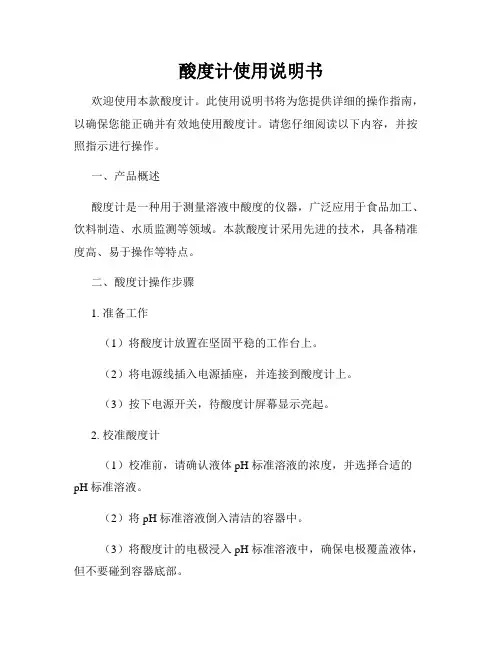 酸度计使用说明书

欢迎使用本款酸度计。此使用说明书将为您提供详细的操作指南，以确保您能正确并有效地使用酸度计。请您仔细阅读以下内容，并按照指示进行操作。

一、产品概述

酸度计是一种用于测量溶液中酸度的仪器，广泛应用于食品加工、饮料制造、水质监测等领域。本款酸度计采用先进的技术，具备精准度高、易于操作等特点。

二、酸度计操作步骤

1. 准备工作

（1）将酸度计放置在坚固平稳的工作台上。

（2）将电源线插入电源插座，并连接到酸度计上。

（3）按下电源开关，待酸度计屏幕显示亮起。

2. 校准酸度计

（1）校准前，请确认液体 pH 标准溶液的浓度，并选择合适的 pH 标准溶液。

（2）将 pH 标准溶液倒入清洁的容器中。

（3）将酸度计的电极浸入 pH 标准溶液中，确保电极覆盖液体，但不要碰到容器底部。